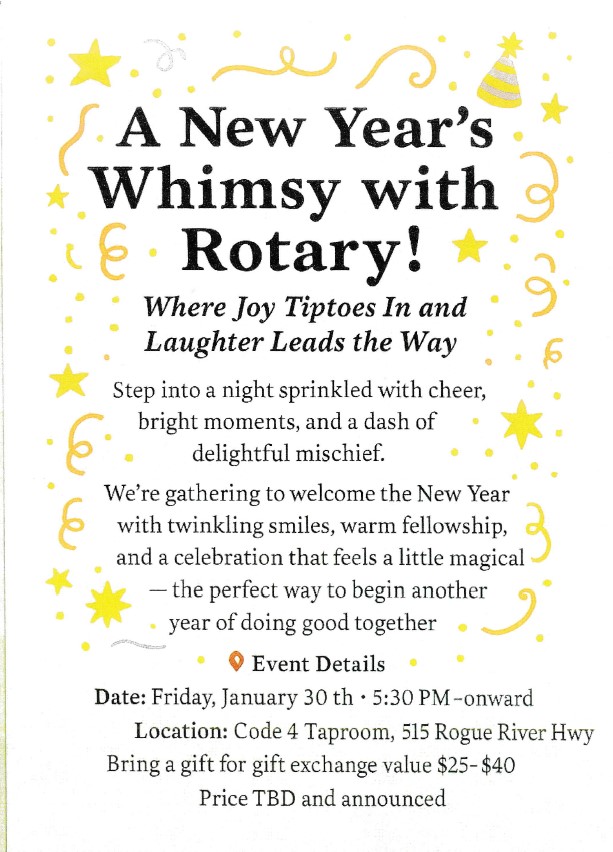 A New Year's Whimsy with Rotary!

Where Joy Tiptoes In and Laughter Leads the Way

Step into a night sprinkled with cheer, bright moments, and a dash of delightful mischief.

We're gathering to welcome the New Year with twinkling smiles, warm fellowship, and a celebration that feels a little magical — the perfect way to begin another year of doing good together

Event Details

Date: Friday, January 30 th • 5:30 PM-onward

Location: Code 4 Taproom, 515 Rogue River Hwy

Bring a gift for gift exchange value $25-$40

Price TBD and announced